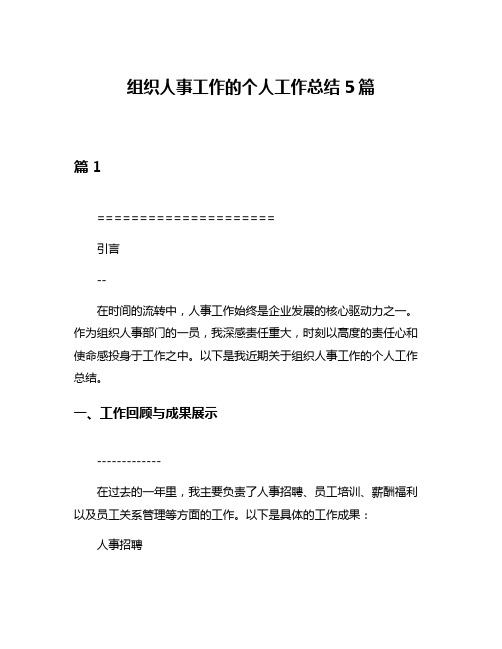 组织人事工作的个人工作总结 5 篇

篇 1

=====================

引言

--

在时间的流转中，人事工作始终是企业发展的核心驱动力之一。作为组织人事部门的一员，我深感责任重大，时刻以高度的责任心和使命感投身于工作之中。以下是我近期关于组织人事工作的个人工作总结。

一、工作回顾与成果展示

-------------

在过去的一年里，我主要负责了人事招聘、员工培训、薪酬福利以及员工关系管理等方面的工作。以下是具体的工作成果：

人事招聘